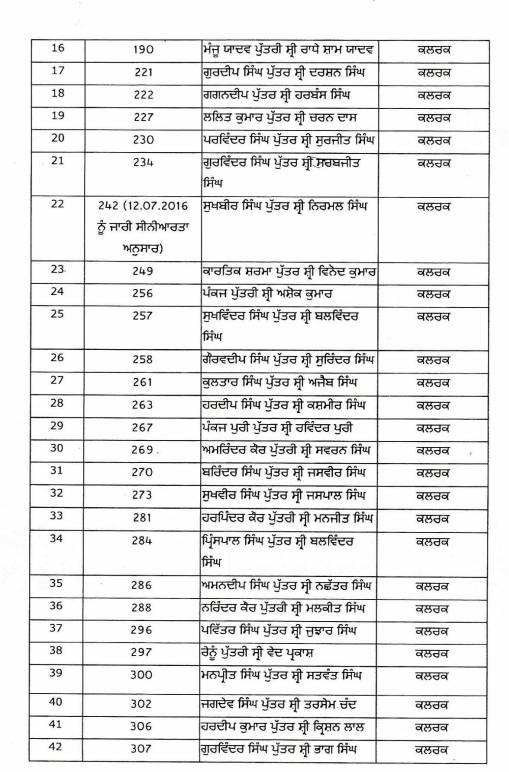 | 16 | 190 | ਮੰਜੂ ਯਾਦਵ ਪੁੱਤਰੀ ਸ੍ਰੀ ਰਾਧੇ ਸ਼ਾਮ ਯਾਦਵ | ਕਲਰਕ |
|---|---|---|---|
| 17 | 221 | ਗੁਰਦੀਪ ਸਿੰਘ ਪੁੱਤਰ ਸ੍ਰੀ ਦਰਸ਼ਨ ਸਿੰਘ | ਕਲਰਕ |
| 18 | 222 | ਗਗਨਦੀਪ ਪੁੱਤਰ ਸ੍ਰੀ ਹਰਬੰਸ ਸਿੰਘ | ਕਲਰਕ |
| 19 | 227 | ਲਲਿਤ ਕੁਮਾਰ ਪੁੱਤਰ ਸ੍ਰੀ ਚਰਨ ਦਾਸ | ਕਲਰਕ |
| 20 | 230 | ਪਰਵਿੰਦਰ ਸਿੰਘ ਪੁੱਤਰ ਸ੍ਰੀ ਸੁਰਜੀਤ ਸਿੰਘ | ਕਲਰਕ |
| 21 | 234 | ਗੁਰਵਿੰਦਰ ਸਿੰਘ ਪੁੱਤਰ ਸ੍ਰੀ ਸਰਬਜੀਤ ਸਿੰਘ | ਕਲਰਕ |
| 22 | 242 (12.07.2016 ਨੂੰ ਜਾਰੀ ਸੀਨੀਆਰਤਾ ਅਨੁਸਾਰ) | ਸੁਖਬੀਰ ਸਿੰਘ ਪੁੱਤਰ ਸ੍ਰੀ ਨਿਰਮਲ ਸਿੰਘ | ਕਲਰਕ |
| 23 | 249 | ਕਾਰਤਿਕ ਸ਼ਰਮਾ ਪੁੱਤਰ ਸ੍ਰੀ ਵਿਨੋਦ ਕੁਮਾਰ | ਕਲਰਕ |
| 24 | 256 | ਪੰਕਜ ਪੁੱਤਰੀ ਸ੍ਰੀ ਅਸ਼ੋਕ ਕੁਮਾਰ | ਕਲਰਕ |
| 25 | 257 | ਸੁਖਵਿੰਦਰ ਸਿੰਘ ਪੁੱਤਰ ਸ੍ਰੀ ਬਲਵਿੰਦਰ ਸਿੰਘ | ਕਲਰਕ |
| 26 | 258 | ਗੌਰਵਦੀਪ ਸਿੰਘ ਪੁੱਤਰ ਸ੍ਰੀ ਸੁਰਿੰਦਰ ਸਿੰਘ | ਕਲਰਕ |
| 27 | 261 | ਕੁਲਤਾਰ ਸਿੰਘ ਪੁੱਤਰ ਸ੍ਰੀ ਅਜੈਬ ਸਿੰਘ | ਕਲਰਕ |
| 28 | 263 | ਹਰਦੀਪ ਸਿੰਘ ਪੁੱਤਰ ਸ੍ਰੀ ਕਸ਼ਮੀਰ ਸਿੰਘ | ਕਲਰਕ |
| 29 | 267 | ਪੰਕਜ ਪੁਰੀ ਪੁੱਤਰ ਸ੍ਰੀ ਰਵਿੰਦਰ ਪੁਰੀ | ਕਲਰਕ |
| 30 | 269 | ਅਮਰਿੰਦਰ ਕੌਰ ਪੁੱਤਰੀ ਸ੍ਰੀ ਸਵਰਨ ਸਿੰਘ | ਕਲਰਕ |
| 31 | 270 | ਬਰਿੰਦਰ ਸਿੰਘ ਪੁੱਤਰ ਸ੍ਰੀ ਜਸਵੀਰ ਸਿੰਘ | ਕਲਰਕ |
| 32 | 273 | ਸੁਖਵੀਰ ਸਿੰਘ ਪੁੱਤਰ ਸ੍ਰੀ ਜਸਪਾਲ ਸਿੰਘ | ਕਲਰਕ |
| 33 | 281 | ਹਰਪਿੰਦਰ ਕੌਰ ਪੁੱਤਰੀ ਸ੍ਰੀ ਮਨਜੀਤ ਸਿੰਘ | ਕਲਰਕ |
| 34 | 284 | ਪ੍ਰਿੰਸਪਾਲ ਸਿੰਘ ਪੁੱਤਰ ਸ੍ਰੀ ਬਲਵਿੰਦਰ ਸਿੰਘ | ਕਲਰਕ |
| 35 | 286 | ਅਮਨਦੀਪ ਸਿੰਘ ਪੁੱਤਰ ਸ੍ਰੀ ਨਛੱਤਰ ਸਿੰਘ | ਕਲਰਕ |
| 36 | 288 | ਨਰਿੰਦਰ ਕੌਰ ਪੁੱਤਰੀ ਸ੍ਰੀ ਮਲਕੀਤ ਸਿੰਘ | ਕਲਰਕ |
| 37 | 296 | ਪਵਿੱਤਰ ਸਿੰਘ ਪੁੱਤਰ ਸ੍ਰੀ ਜੁਝਾਰ ਸਿੰਘ | ਕਲਰਕ |
| 38 | 297 | ਰੇਨੂੰ ਪੁੱਤਰੀ ਸ੍ਰੀ ਵੇਦ ਪ੍ਰਕਾਸ਼ | ਕਲਰਕ |
| 39 | 300 | ਮਨਪ੍ਰੀਤ ਸਿੰਘ ਪੁੱਤਰ ਸ੍ਰੀ ਸਤਵੰਤ ਸਿੰਘ | ਕਲਰਕ |
| 40 | 302 | ਜਗਦੇਵ ਸਿੰਘ ਪੁੱਤਰ ਸ੍ਰੀ ਤਰਸੇਮ ਚੰਦ | ਕਲਰਕ |
| 41 | 306 | ਹਰਦੀਪ ਕੁਮਾਰ ਪੁੱਤਰ ਸ੍ਰੀ ਕ੍ਰਿਸ਼ਨ ਲਾਲ | ਕਲਰਕ |
| 42 | 307 | ਗੁਰਵਿੰਦਰ ਸਿੰਘ ਪੁੱਤਰ ਸ੍ਰੀ ਭਾਗ ਸਿੰਘ | ਕਲਰਕ |